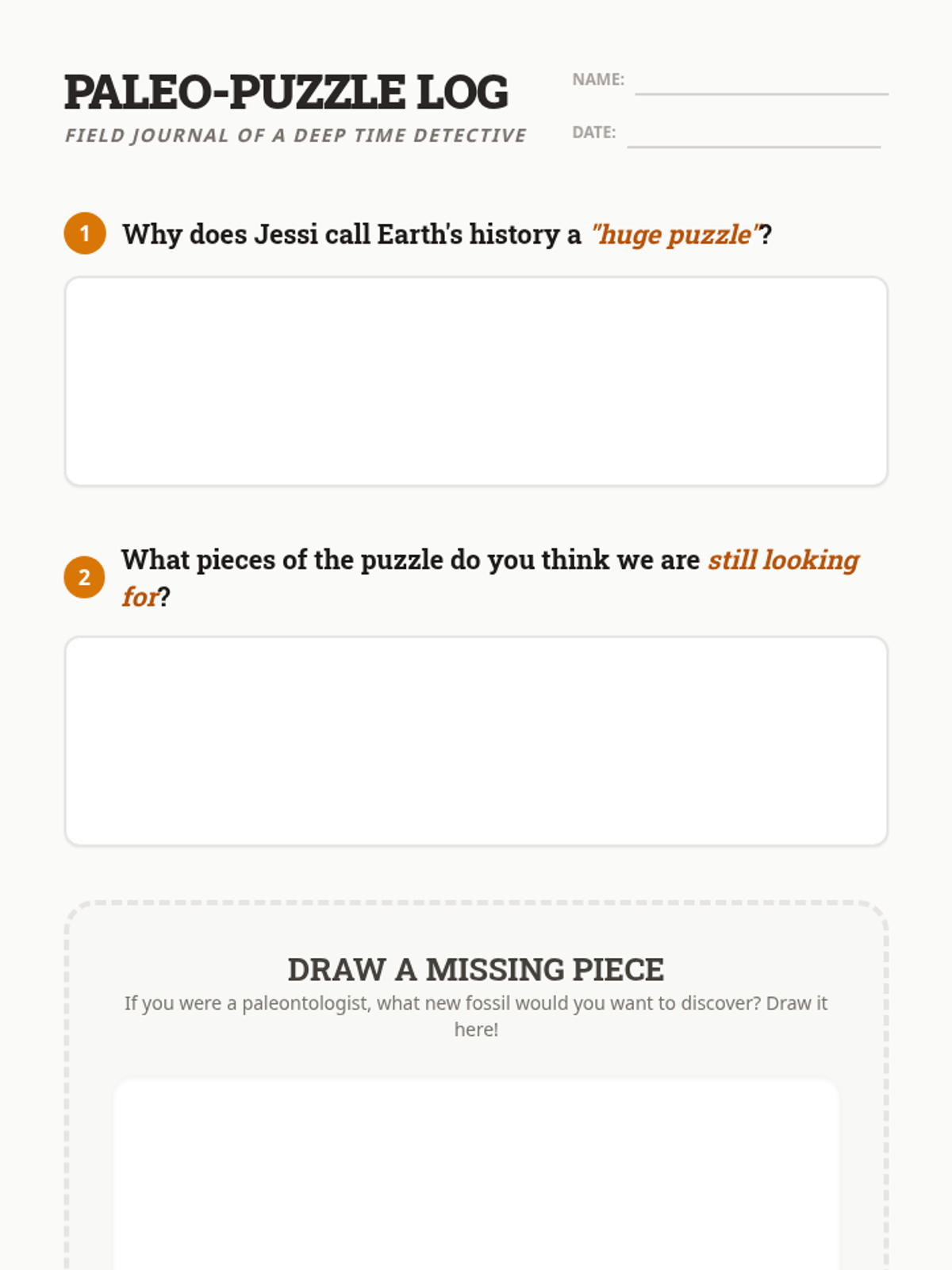 PALEO-PUZZLE LOG

FIELD JOURNAL OF A DEEP TIME DETECTIVE

NAME: ____

DATE: ____

1 Why does Jessi call Earth's history a "huge puzzle"?

2 What pieces of the puzzle do you think we are still looking for?

DRAW A MISSING PIECE

If you were a paleontologist, what new fossil would you want to discover? Draw it here!